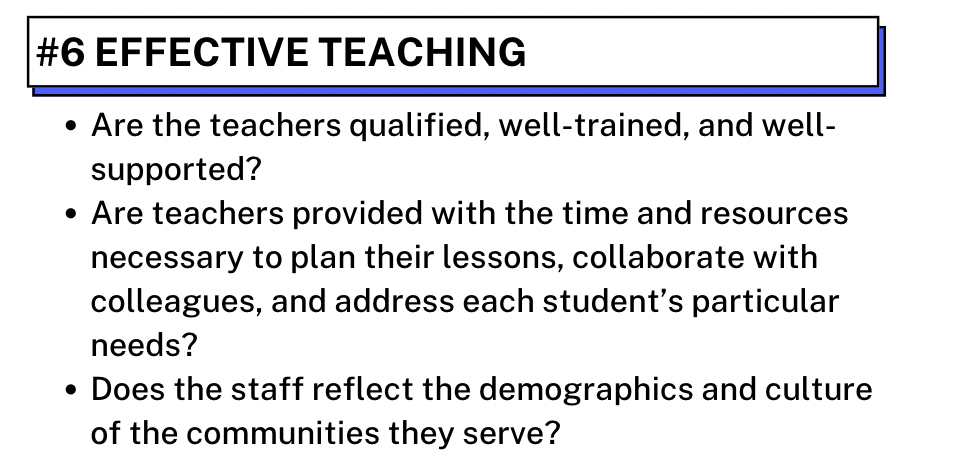 #6 EFFECTIVE TEACHING

• Are the teachers qualified, well-trained, and well-supported?
• Are teachers provided with the time and resources necessary to plan their lessons, collaborate with colleagues, and address each student's particular needs?
• Does the staff reflect the demographics and culture of the communities they serve?